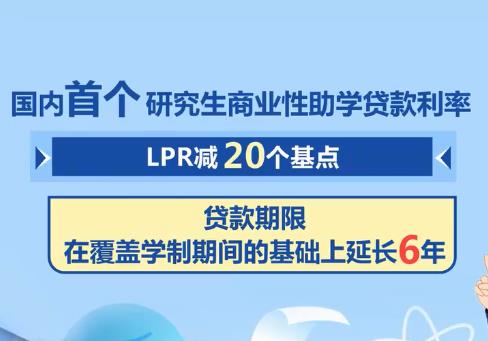 国内首个研究生商业性助学贷款利率

LPR减20个基点

贷款期限
在覆盖学制期间的基础上延长6年